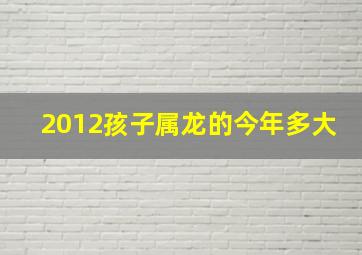 2012孩子属龙的今年多大